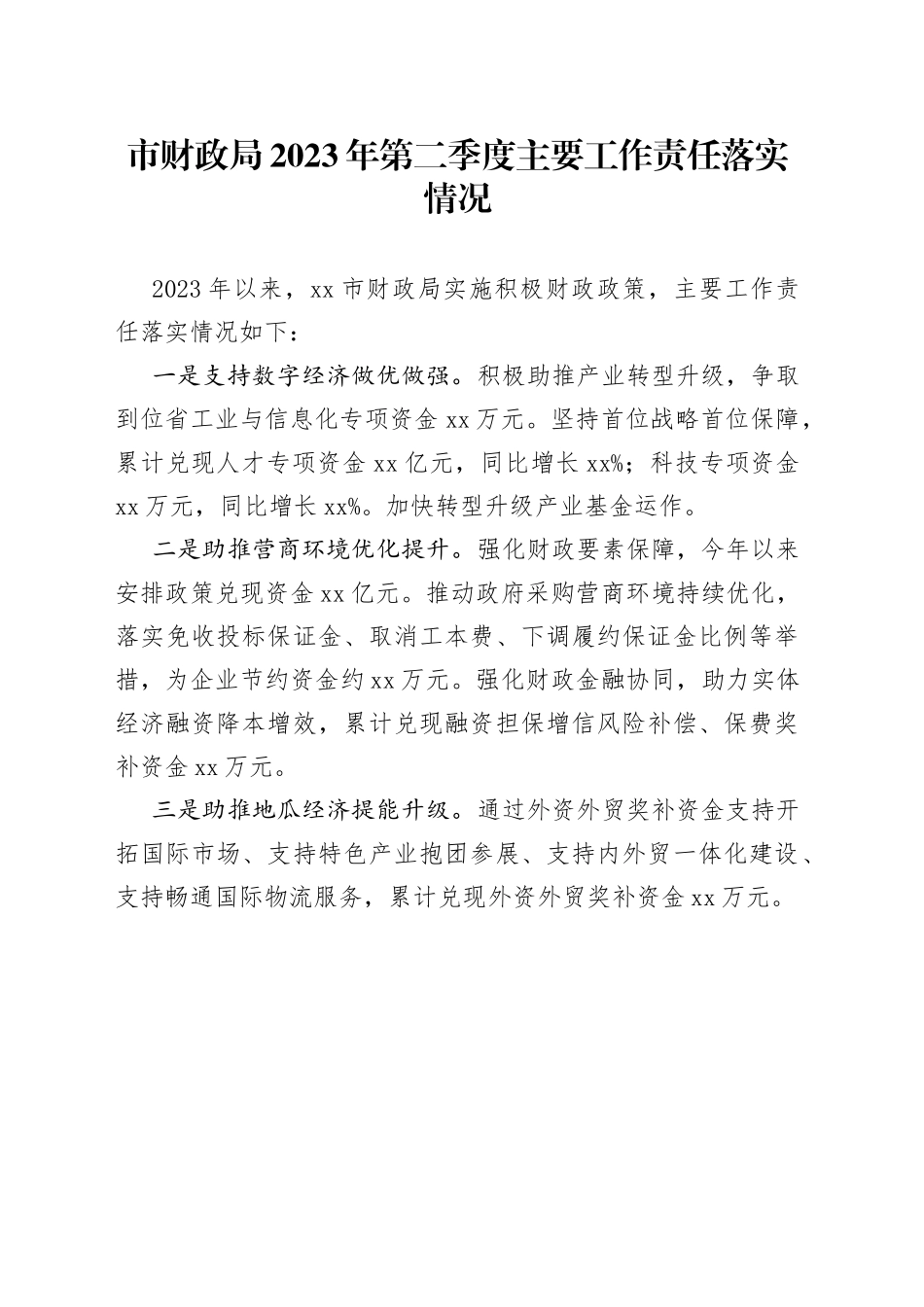 市财政局2023年第二季度主要工作责任落实情况

2023年以来，xx市财政局实施积极财政政策，主要工作责任落实情况如下：

一是支持数字经济做优做强。积极助推产业转型升级，争取到位省工业与信息化专项资金xx万元。坚持首位战略首位保障，累计兑现人才专项资金xx亿元，同比增长xx%；科技专项资金xx万元，同比增长xx%。加快转型升级产业基金运作。

二是助推营商环境优化提升。强化财政要素保障，今年以来安排政策兑现资金xx亿元。推动政府采购营商环境持续优化，落实免收投标保证金、取消工本费、下调履约保证金比例等举措，为企业节约资金约xx万元。强化财政金融协同，助力实体经济融资降本增效，累计兑现融资担保增信风险补偿、保费奖补资金xx万元。

三是助推地瓜经济提能升级。通过外资外贸奖补资金支持开拓国际市场、支持特色产业抱团参展、支持内外贸一体化建设、支持畅通国际物流服务，累计兑现外资外贸奖补资金xx万元。